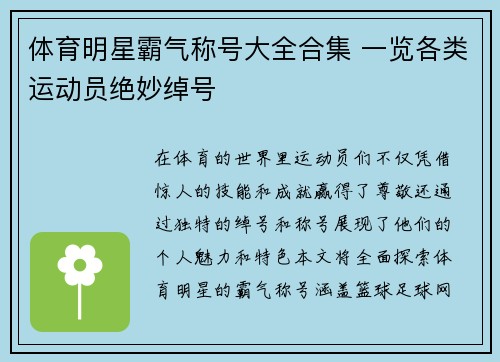 体育明星霸气称号大全合集 一览各类运动员绝妙绰号

在体育的世界里运动员们不仅凭借惊人的技能和成就赢得了尊敬还通过独特的绰号和称号展现了他们的个人魅力和特色本文将全面探索体育明星的霸气称号涵盖篮球足球网